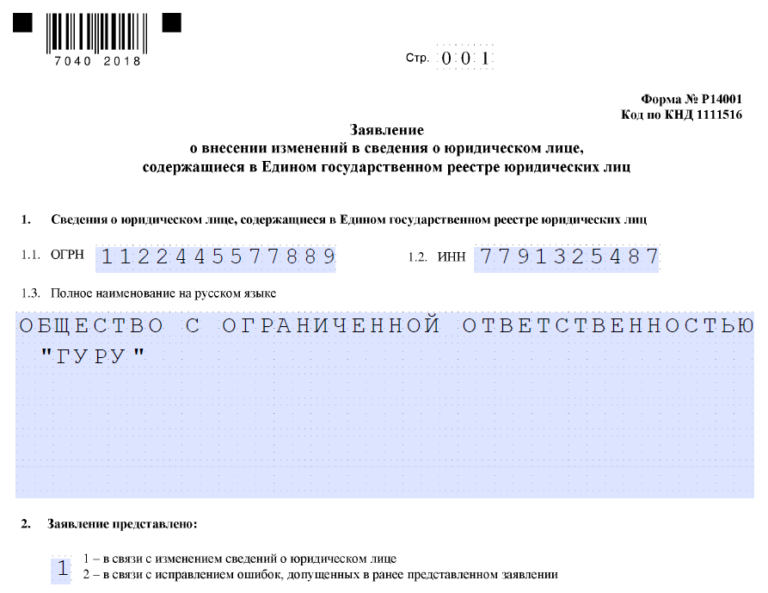 7040 2018

Стр. 001

Форма № Р14001
Код по КНД 1111516

Заявление
о внесении изменений в сведения о юридическом лице,
содержащиеся в Едином государственном реестре юридических лиц

1. Сведения о юридическом лице, содержащиеся в Едином государственном реестре юридических лиц

1.1. ОГРН 1122445577889 1.2. ИНН 7791325487

1.3. Полное наименование на русском языке

ОБЩЕСТВО С ОГРАНИЧЕННОЙ ОТВЕТСТВЕННОСТЬЮ "ГУРУ"

2. Заявление представлено:

1 1 – в связи с изменением сведений о юридическом лице
2 – в связи с исправлением ошибок, допущенных в ранее представленном заявлении